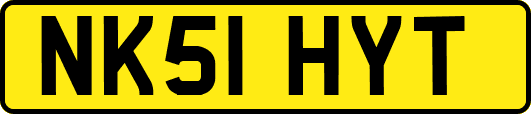 NK51 HYT